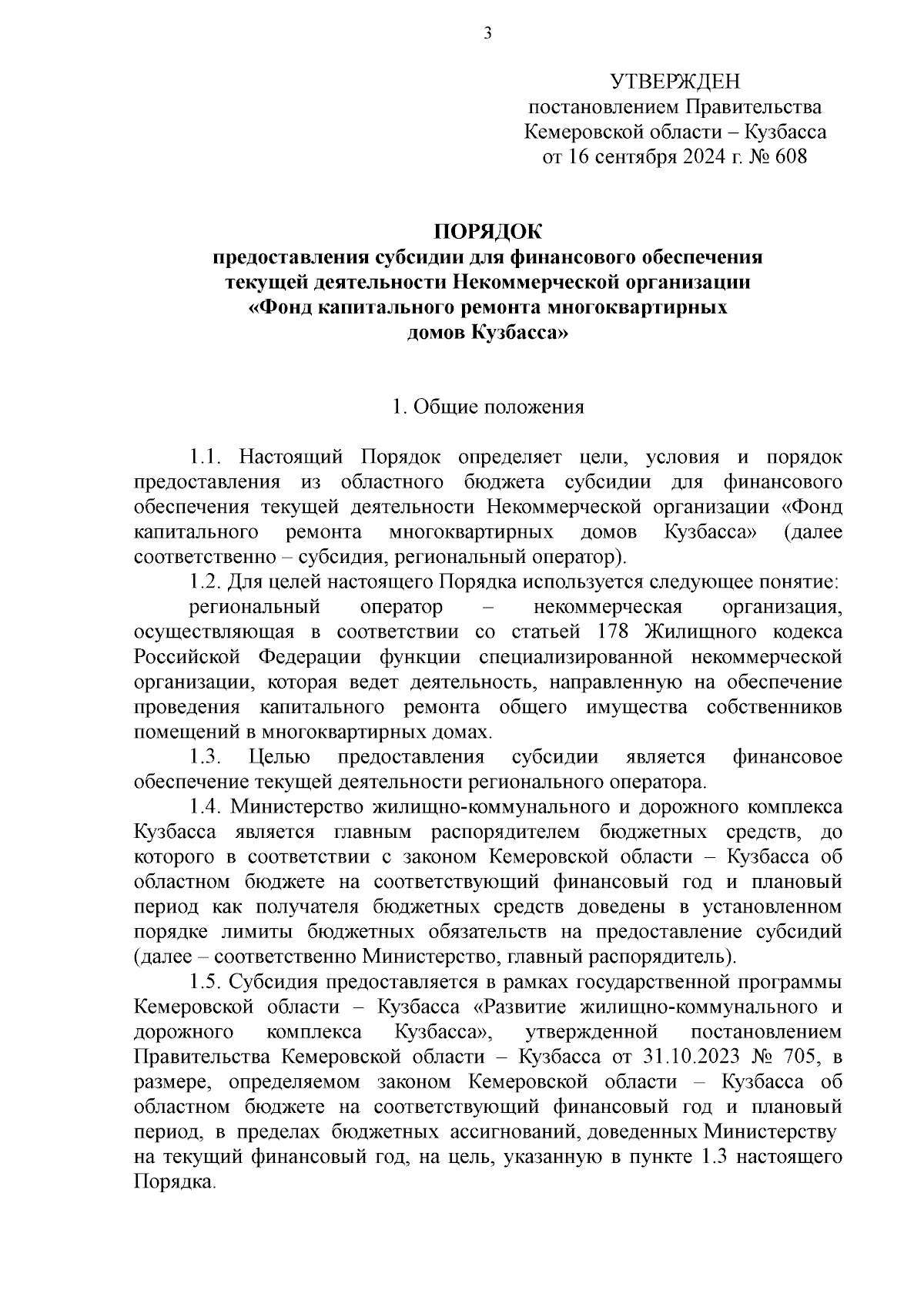 3

УТВЕРЖДЕН
постановлением Правительства
Кемеровской области – Кузбасса
от 16 сентября 2024 г. № 608

ПОРЯДОК
предоставления субсидии для финансового обеспечения текущей деятельности Некоммерческой организации «Фонд капитального ремонта многоквартирных домов Кузбасса»

1. Общие положения

1.1. Настоящий Порядок определяет цели, условия и порядок предоставления из областного бюджета субсидии для финансового обеспечения текущей деятельности Некоммерческой организации «Фонд капитального ремонта многоквартирных домов Кузбасса» (далее соответственно – субсидия, региональный оператор).

1.2. Для целей настоящего Порядка используется следующее понятие:

региональный оператор – некоммерческая организация, осуществляющая в соответствии со статьей 178 Жилищного кодекса Российской Федерации функции специализированной некоммерческой организации, которая ведет деятельность, направленную на обеспечение проведения капитального ремонта общего имущества собственников помещений в многоквартирных домах.

1.3. Целью предоставления субсидии является финансовое обеспечение текущей деятельности регионального оператора.

1.4. Министерство жилищно-коммунального и дорожного комплекса Кузбасса является главным распорядителем бюджетных средств, до которого в соответствии с законом Кемеровской области – Кузбасса об областном бюджете на соответствующий финансовый год и плановый период как получателя бюджетных средств доведены в установленном порядке лимиты бюджетных обязательств на предоставление субсидий (далее – соответственно Министерство, главный распорядитель).

1.5. Субсидия предоставляется в рамках государственной программы Кемеровской области – Кузбасса «Развитие жилищно-коммунального и дорожного комплекса Кузбасса», утвержденной постановлением Правительства Кемеровской области – Кузбасса от 31.10.2023 № 705, в размере, определяемом законом Кемеровской области – Кузбасса об областном бюджете на соответствующий финансовый год и плановый период, в пределах бюджетных ассигнований, доведенных Министерству на текущий финансовый год, на цель, указанную в пункте 1.3 настоящего Порядка.